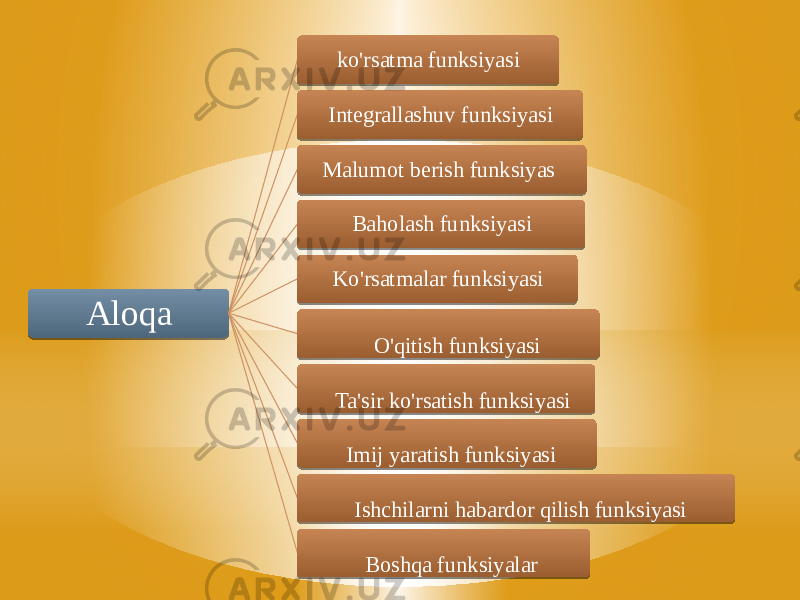 Aloqa

ko'rsatma funksiyasi

Integrallashuv funksiyasi

Malumot berish funksiyas

Baholash funksiyasi

Ko'rsatmalar funksiyasi

O'qitish funksiyasi

Ta'sir ko'rsatish funksiyasi

Imij yaratish funksiyasi

Ishchilarni habardor qilish funksiyasi

Boshqa funksiyalar

ARXIV.UZ
ARXIV.UZ
ARXIV.UZ
ARXIV.UZ